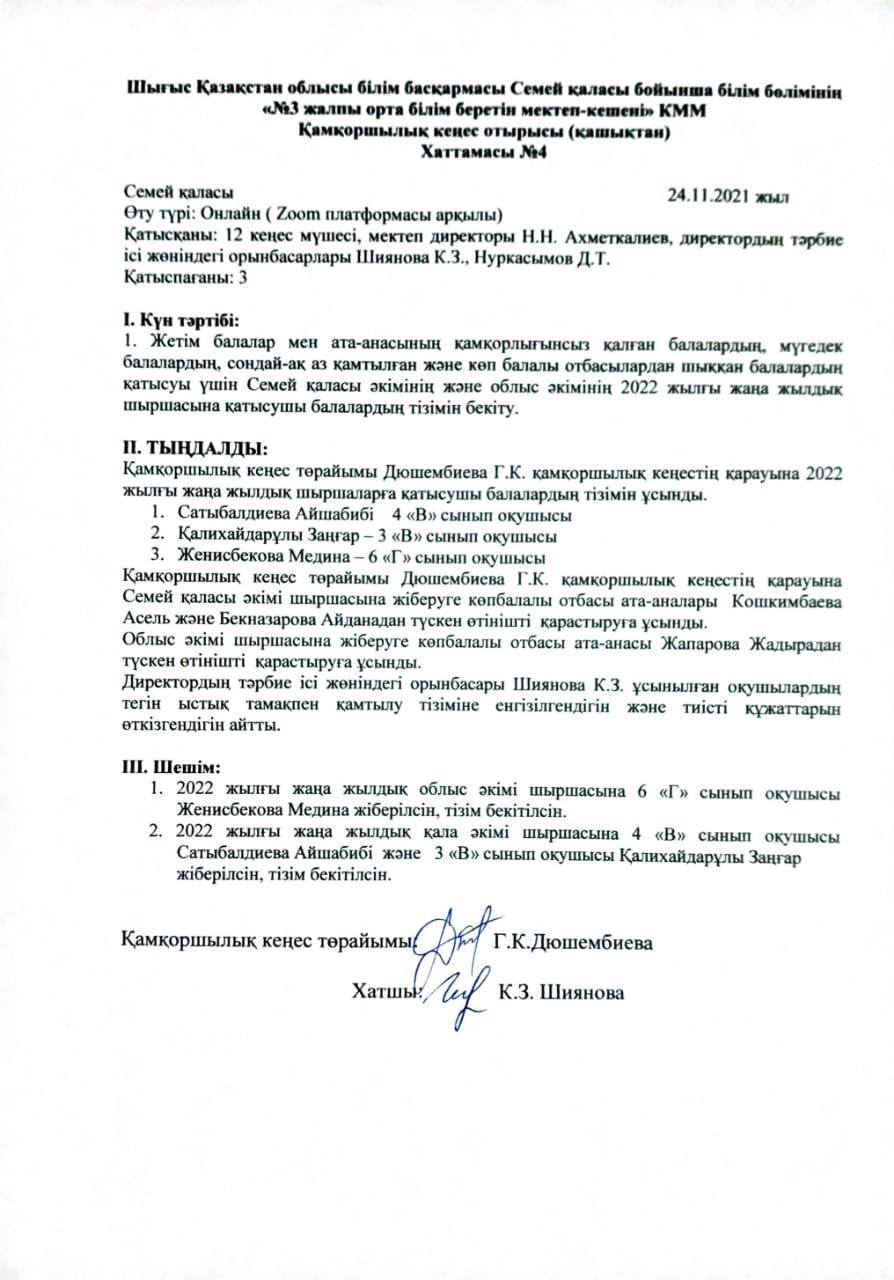 Шығыс Қазақстан облысы білім басқармасы Семей қаласы бойынша білім бөлімінің «№3 жалпы орта білім беретін мектеп-кешені» КММ
Қамқоршылық кеңес отырысы (қашықтан)
Хаттамасы №4

Семей қаласы 24.11.2021 жыл
Өту түрі: Онлайн ( Zoom платформасы арқылы)
Қатысқаны: 12 кеңес мүшесі, мектеп директоры Н.Н. Ахметкалиев, директордың тәрбие ісі жөніндегі орынбасарлары Шиянова К.З., Нуркасымов Д.Т.
Қатыспағаны: 3

I. Күн тәртібі:
1. Жетім балалар мен ата-анасының қамқорлығынсыз қалған балалардың, мүгедек балалардың, сондай-ақ аз қамтылған және көп балалы отбасылардан шыққан балалардың қатысуы үшін Семей қаласы әкімінің және облыс әкімінің 2022 жылғы жаңа жылдық шыршасына қатысушы балалардың тізімін бекіту.

II. ТЫҢДАЛДЫ:
Қамқоршылық кеңес төрайымы Дюшембиева Г.К. қамқоршылық кеңестің қарауына 2022 жылғы жаңа жылдық шыршаларға қатысушы балалардың тізімін ұсынды.
1. Сатыбалдиева Айшабибі 4 «В» сынып оқушысы
2. Қалихайдарұлы Заңғар – 3 «В» сынып оқушысы
3. Женисбекова Медина – 6 «Г» сынып оқушысы
Қамқоршылық кеңес төрайымы Дюшембиева Г.К. қамқоршылық кеңестің қарауына Семей қаласы әкімі шыршасына жіберуге көпбалалы отбасы ата-аналары Кошкимбаева Асель және Бекназарова Айданадан түскен өтінішті қарастыруға ұсынды.
Облыс әкімі шыршасына жіберуге көпбалалы отбасы ата-анасы Жапарова Жадырадан түскен өтінішті қарастыруға ұсынды.
Директордың тәрбие ісі жөніндегі орынбасары Шиянова К.З. ұсынылған оқушылардың тегін ыстық тамақпен қамтылу тізіміне енгізілгендігін және тиісті құжаттарын өткізгендігін айтты.

III. Шешім:
1. 2022 жылғы жаңа жылдық облыс әкімі шыршасына 6 «Г» сынып оқушысы Женисбекова Медина жіберілсін, тізім бекітілсін.
2. 2022 жылғы жаңа жылдық қала әкімі шыршасына 4 «В» сынып оқушысы Сатыбалдиева Айшабибі және 3 «В» сынып оқушысы Қалихайдарұлы Заңғар жіберілсін, тізім бекітілсін.

Қамқоршылық кеңес төрайымы: Г.К.Дюшембиева
Хатшы: К.З. Шиянова